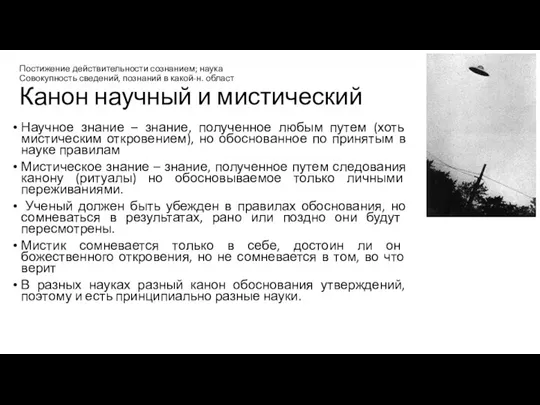 Постижение действительности сознанием; наука
Совокупность сведений, познаний в какой-н. област

Канон научный и мистический

• Научное знание – знание, полученное любым путем (хоть мистическим откровением), но обоснованное по принятым в науке правилам
• Мистическое знание – знание, полученное путем следования канону (ритуалы) но обосновываемое только личными переживаниями.
• Ученый должен быть убежден в правилах обоснования, но сомневаться в результатах, рано или поздно они будут пересмотрены.
• Мистик сомневается только в себе, достоин ли он божественного откровения, но не сомневается в том, во что верит
• В разных науках разный канон обоснования утверждений, поэтому и есть принципиально разные науки.